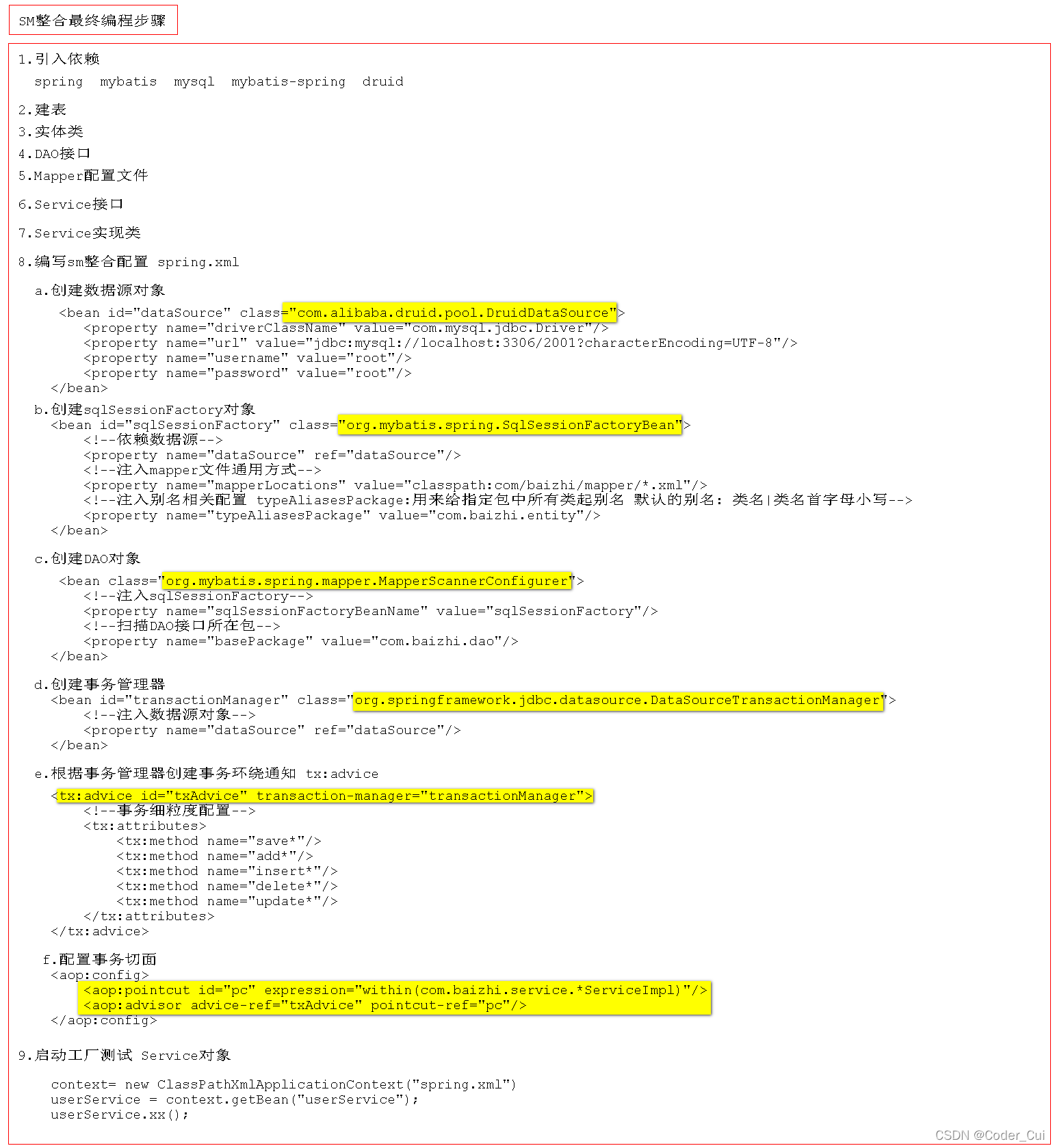 SM整合最终编程步骤

1.引入依赖
spring mybatis mysql mybatis-spring druid

2.建表
3.实体类
4.DAO接口
5.Mapper配置文件

6.Service接口

7.Service实现类

8.编写sm整合配置 spring.xml

a.创建数据源对象

<bean id="dataSource" class="com.alibaba.druid.pool.DruidDataSource">
<property name="driverClassName" value="com.mysql.jdbc.Driver"/>
<property name="url" value="jdbc:mysql://localhost:3306/2001?characterEncoding=UTF-8"/>
<property name="username" value="root"/>
<property name="password" value="root"/>
</bean>

b.创建sqlSessionFactory对象
<bean id="sqlSessionFactory" class="org.mybatis.spring.SqlSessionFactoryBean">
<!--依赖数据源-->
<property name="dataSource" ref="dataSource"/>
<!--注入mapper文件通用方式-->
<property name="mapperLocations" value="classpath:com/baizhi/mapper/*.xml"/>
<!--注入别名相关配置 typeAliasesPackage:用来给指定包中所有类起别名 默认的别名: 类名|类名首字母小写-->
<property name="typeAliasesPackage" value="com.baizhi.entity"/>
</bean>

c.创建DAO对象

<bean class="org.mybatis.spring.mapper.MapperScannerConfigurer">
<!--注入sqlSessionFactory-->
<property name="sqlSessionFactoryBeanName" value="sqlSessionFactory"/>
<!--扫描DAO接口所在包-->
<property name="basePackage" value="com.baizhi.dao"/>
</bean>

d.创建事务管理器
<bean id="transactionManager" class="org.springframework.jdbc.datasource.DataSourceTransactionManager">
<!--注入数据源对象-->
<property name="dataSource" ref="dataSource"/>
</bean>

e.根据事务管理器创建事务环绕通知 tx:advice

<tx:advice id="txAdvice" transaction-manager="transactionManager">
<!--事务细粒度配置-->
<tx:attributes>
<tx:method name="save*"/>
<tx:method name="add*"/>
<tx:method name="insert*"/>
<tx:method name="delete*"/>
<tx:method name="update*"/>
</tx:attributes>
</tx:advice>

f.配置事务切面
<aop:config>
<aop:pointcut id="pc" expression="within(com.baizhi.service.*ServiceImpl)"/>
<aop:advisor advice-ref="txAdvice" pointcut-ref="pc"/>
</aop:config>

9.启动工厂测试 Service对象

context= new ClassPathXmlApplicationContext("spring.xml")
userService = context.getBean("userService");
userService.xx();

CSDN @Coder_Cui